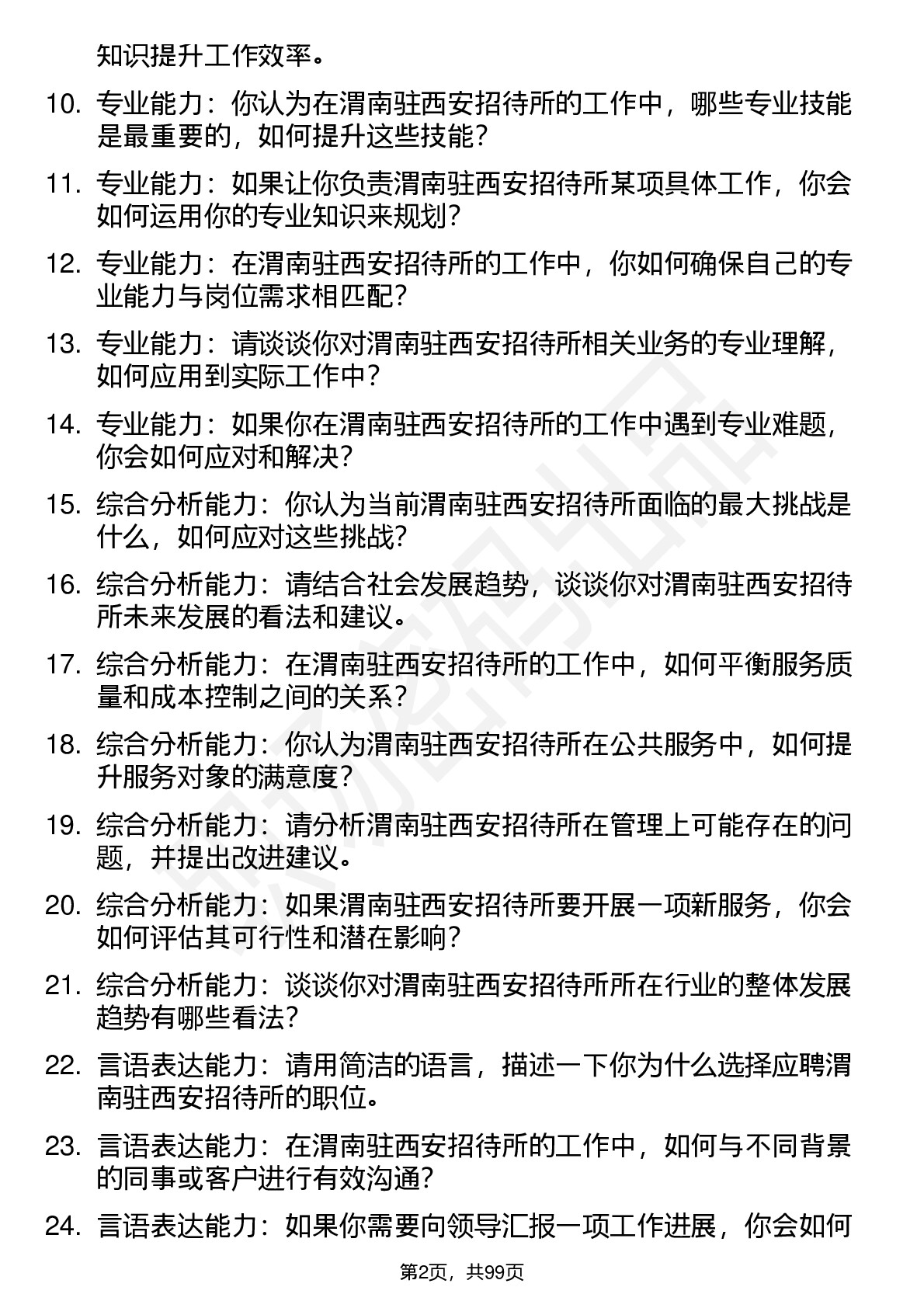 知识提升工作效率。

10. 专业能力：你认为在渭南驻西安招待所的工作中，哪些专业技能是最重要的，如何提升这些技能？

11. 专业能力：如果让你负责渭南驻西安招待所某项具体工作，你会如何运用你的专业知识来规划？

12. 专业能力：在渭南驻西安招待所的工作中，你如何确保自己的专业能力与岗位需求相匹配？

13. 专业能力：请谈谈你对渭南驻西安招待所相关业务的专业理解，如何应用到实际工作中？

14. 专业能力：如果你在渭南驻西安招待所的工作中遇到专业难题，你会如何应对和解决？

15. 综合分析能力：你认为当前渭南驻西安招待所面临的最大挑战是什么，如何应对这些挑战？

16. 综合分析能力：请结合社会发展趋势，谈谈你对渭南驻西安招待所未来发展的看法和建议。

17. 综合分析能力：在渭南驻西安招待所的工作中，如何平衡服务质量和成本控制之间的关系？

18. 综合分析能力：你认为渭南驻西安招待所在公共服务中，如何提升服务对象的满意度？

19. 综合分析能力：请分析渭南驻西安招待所在管理上可能存在的问题，并提出改进建议。

20. 综合分析能力：如果渭南驻西安招待所要开展一项新服务，你会如何评估其可行性和潜在影响？

21. 综合分析能力：谈谈你对渭南驻西安招待所所在行业的整体发展趋势有哪些看法？

22. 言语表达能力：请用简洁的语言，描述一下你为什么选择应聘渭南驻西安招待所的职位。

23. 言语表达能力：在渭南驻西安招待所的工作中，如何与不同背景的同事或客户进行有效沟通？

24. 言语表达能力：如果你需要向领导汇报一项工作进展，你会如何

第2页，共99页